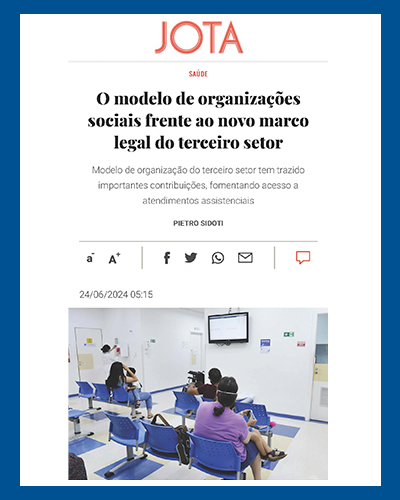 JOTA

SAÚDE

O modelo de organizações sociais frente ao novo marco legal do terceiro setor

Modelo de organização do terceiro setor tem trazido importantes contribuições, fomentando acesso a atendimentos assistenciais

PIETRO SIDOTI

a⁻ A⁺

24/06/2024 05:15